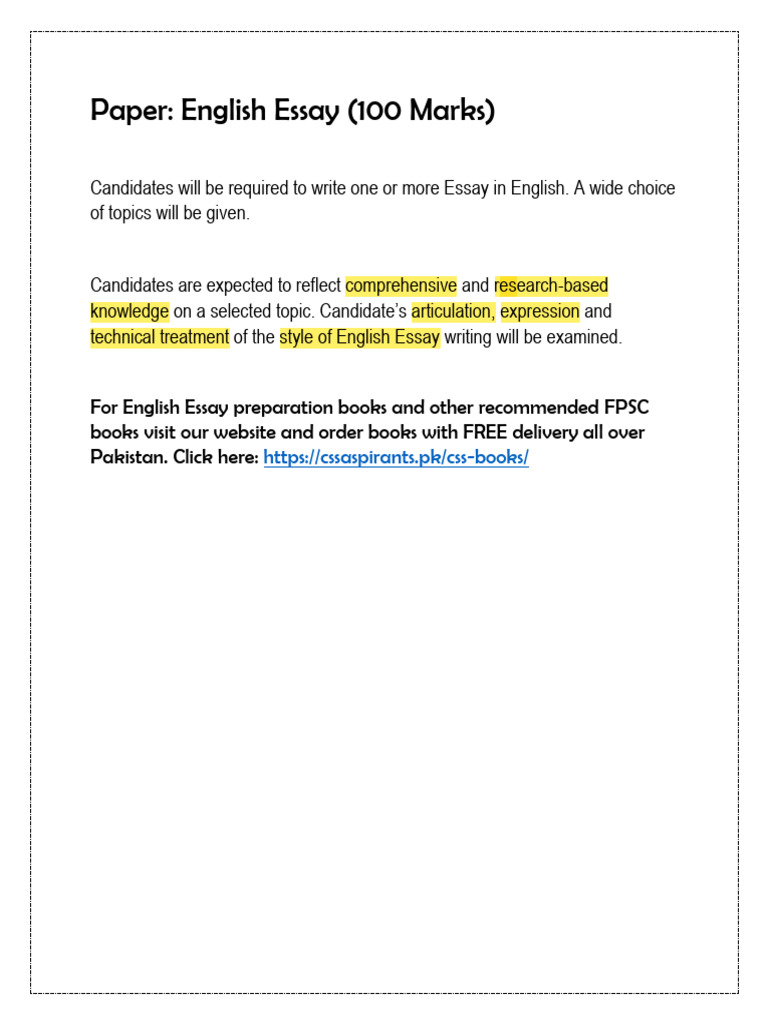 Paper: English Essay (100 Marks)

Candidates will be required to write one or more Essay in English. A wide choice of topics will be given.

Candidates are expected to reflect comprehensive and research-based knowledge on a selected topic. Candidate's articulation, expression and technical treatment of the style of English Essay writing will be examined.

For English Essay preparation books and other recommended FPSC books visit our website and order books with FREE delivery all over Pakistan. Click here: https://cssaspirants.pk/css-books/